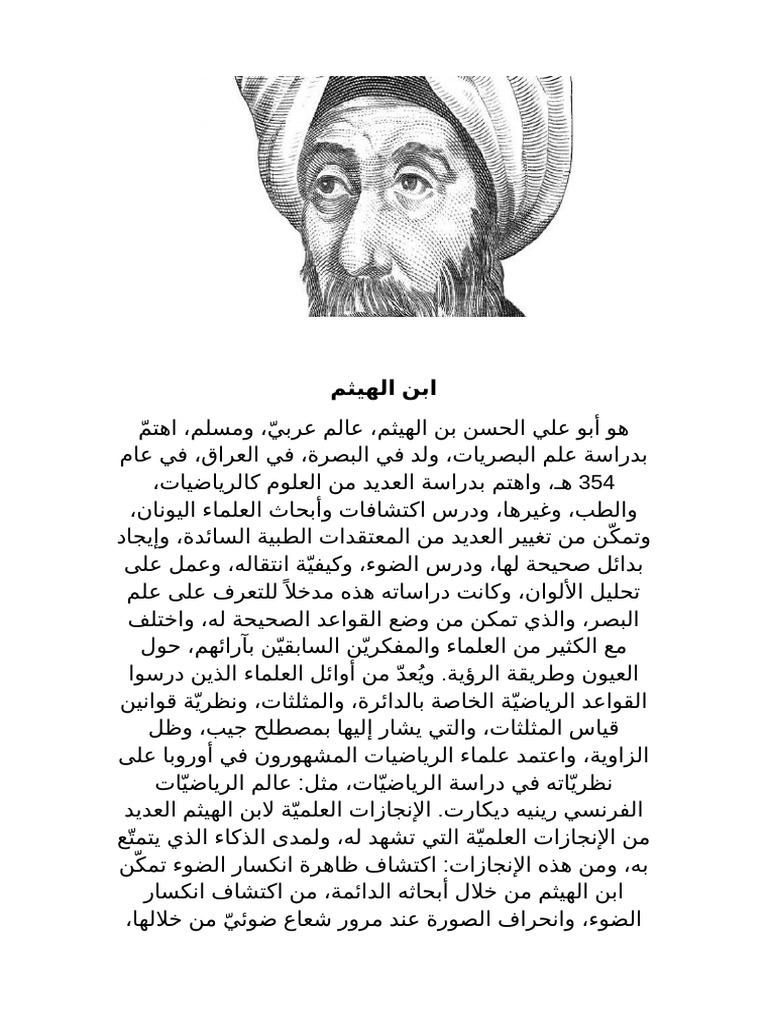 ابن الهيثم

هو أبو علي الحسن بن الهيثم، عالم عربيّ، ومسلم، اهتمّ بدراسة علم البصريات، ولد في البصرة، في العراق، في عام 354 هـ، واهتم بدراسة العديد من العلوم كالرياضيات، والطب، وغيرها، ودرس اكتشافات وأبحاث العلماء اليونان، وتمكّن من تغيير العديد من المعتقدات الطبية السائدة، وإيجاد بدائل صحيحة لها، ودرس الضوء، وكيفيّة انتقاله، وعمل على تحليل الألوان، وكانت دراساته هذه مدخلاً للتعرف على علم البصر، والذي تمكن من وضع القواعد الصحيحة له، واختلف مع الكثير من العلماء والمفكريّن السابقيّن بآرائهم، حول العيون وطريقة الرؤية. ويُعدّ من أوائل العلماء الذين درسوا القواعد الرياضيّة الخاصة بالدائرة، والمثلثات، ونظريّة قوانين قياس المثلثات، والتي يشار إليها بمصطلح جيب، وظل الزاوية، واعتمد علماء الرياضيات المشهورون في أوروبا على نظريّاته في دراسة الرياضيّات، مثل: عالم الرياضيّات الفرنسي رينيه ديكارت. الإنجازات العلميّة لابن الهيثم العديد من الإنجازات العلميّة التي تشهد له، ولمدى الذكاء الذي يتمتّع به، ومن هذه الإنجازات: اكتشاف ظاهرة انكسار الضوء تمكّن ابن الهيثم من خلال أبحاثه الدائمة، من اكتشاف انكسار الضوء، وانحراف الصورة عند مرور شعاع ضوئيّ من خلالها،